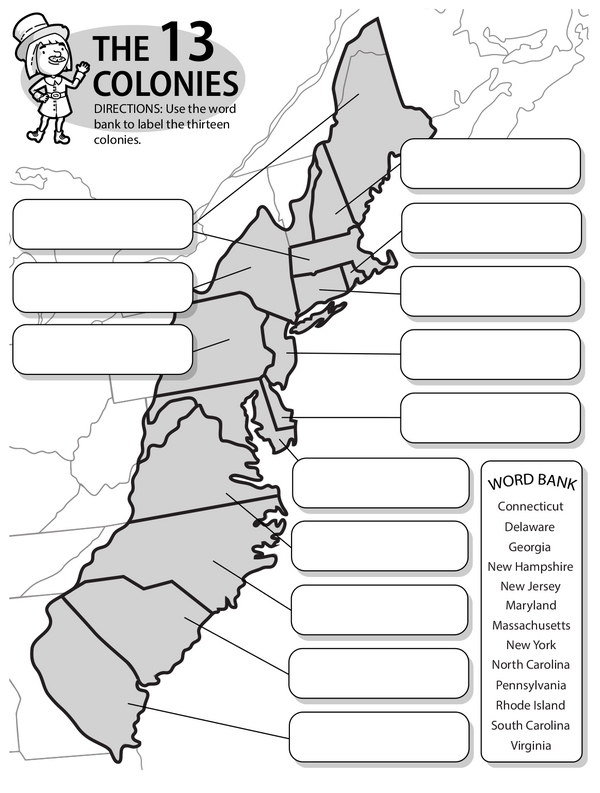 THE 13 COLONIES

DIRECTIONS: Use the word bank to label the thirteen colonies.

WORD BANK
Connecticut
Delaware
Georgia
New Hampshire
New Jersey
Maryland
Massachusetts
New York
North Carolina
Pennsylvania
Rhode Island
South Carolina
Virginia